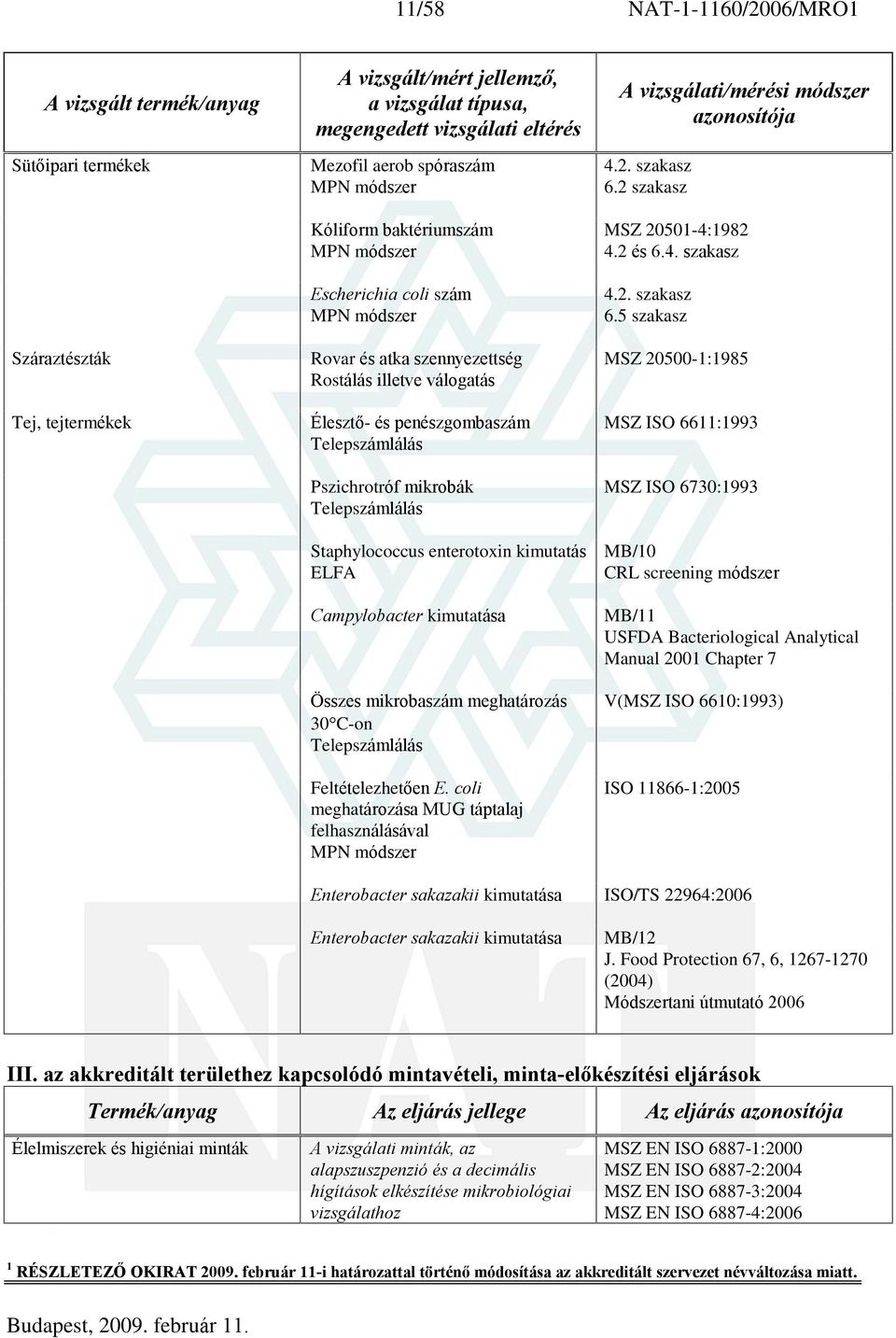 11/58 NAT-1-1160/2006/MRO1

| A vizsgált termék/anyag | A vizsgált/mért jellemző, a vizsgálat típusa, megengedett vizsgálati eltérés | A vizsgálati/mérési módszer azonosítója |
|---|---|---|
| Sütőipari termékek | Mezofil aerob spóraszám MPN módszer | 4.2. szakasz 6.2 szakasz |
| | Kóliform baktériumszám MPN módszer | MSZ 20501-4:1982 4.2 és 6.4. szakasz |
| | Escherichia coli szám MPN módszer | 4.2. szakasz 6.5 szakasz |
| Száraztészták | Rovar és atka szennyezettség Rostálás illetve válogatás | MSZ 20500-1:1985 |
| Tej, tejtermékek | Élesztő- és penészgombaszám Telepszámlálás | MSZ ISO 6611:1993 |
| | Pszichrotróf mikrobák Telepszámlálás | MSZ ISO 6730:1993 |
| | Staphylococcus enterotoxin kimutatás ELFA | MB/10 CRL screening módszer |
| | Campylobacter kimutatása | MB/11 USFDA Bacteriological Analytical Manual 2001 Chapter 7 |
| | Összes mikrobaszám meghatározás 30°C-on Telepszámlálás | V(MSZ ISO 6610:1993) |
| | Feltételezhetően E. coli meghatározása MUG táptalaj felhasználásával MPN módszer | ISO 11866-1:2005 |
| | Enterobacter sakazakii kimutatása | ISO/TS 22964:2006 |
| | Enterobacter sakazakii kimutatása | MB/12 J. Food Protection 67, 6, 1267-1270 (2004) Módszertani útmutató 2006 |

III. az akkreditált területhez kapcsolódó mintavételi, minta-előkészítési eljárások

| Termék/anyag | Az eljárás jellege | Az eljárás azonosítója |
|---|---|---|
| Élelmiszerek és higiéniai minták | A vizsgálati minták, az alapszuszpenzió és a decimális hígítások elkészítése mikrobiológiai vizsgálathoz | MSZ EN ISO 6887-1:2000 MSZ EN ISO 6887-2:2004 MSZ EN ISO 6887-3:2004 MSZ EN ISO 6887-4:2006 |

$^1$ RÉSZLETEZŐ OKIRAT 2009. február 11-i határozattal történő módosítása az akkreditált szervezet névváltozása miatt.

Budapest, 2009. február 11.